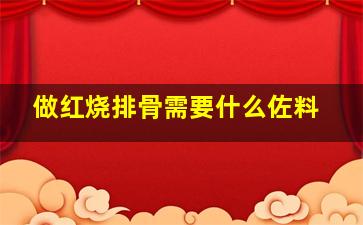 做红烧排骨需要什么佐料